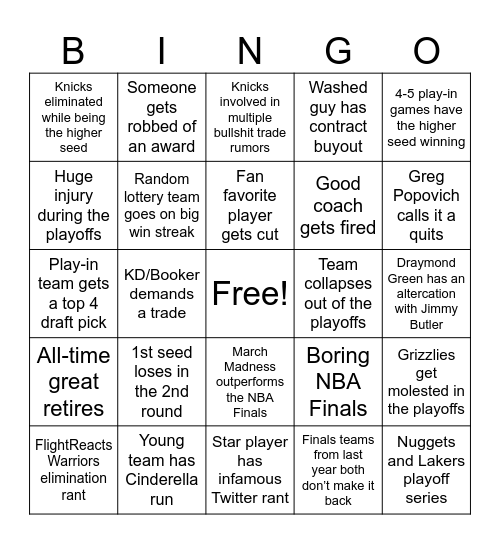 | B | I | N | G | O |
|---|---|---|---|---|
| Knicks eliminated while being the higher seed | Someone gets robbed of an award | Knicks involved in multiple bullshit trade rumors | Washed guy has contract buyout | 4-5 play-in games have the higher seed winning |
| Huge injury during the playoffs | Random lottery team goes on big win streak | Fan favorite player gets cut | Good coach gets fired | Greg Popovich calls it a quits |
| Play-in team gets a top 4 draft pick | KD/Booker demands a trade | Free! | Team collapses out of the playoffs | Draymond Green has an altercation with Jimmy Butler |
| All-time great retires | 1st seed loses in the 2nd round | March Madness outperforms the NBA Finals | Boring NBA Finals | Grizzlies get molested in the playoffs |
| FlightReacts Warriors elimination rant | Young team has Cinderella run | Star player has infamous Twitter rant | Finals teams from last year both don't make it back | Nuggets and Lakers playoff series |